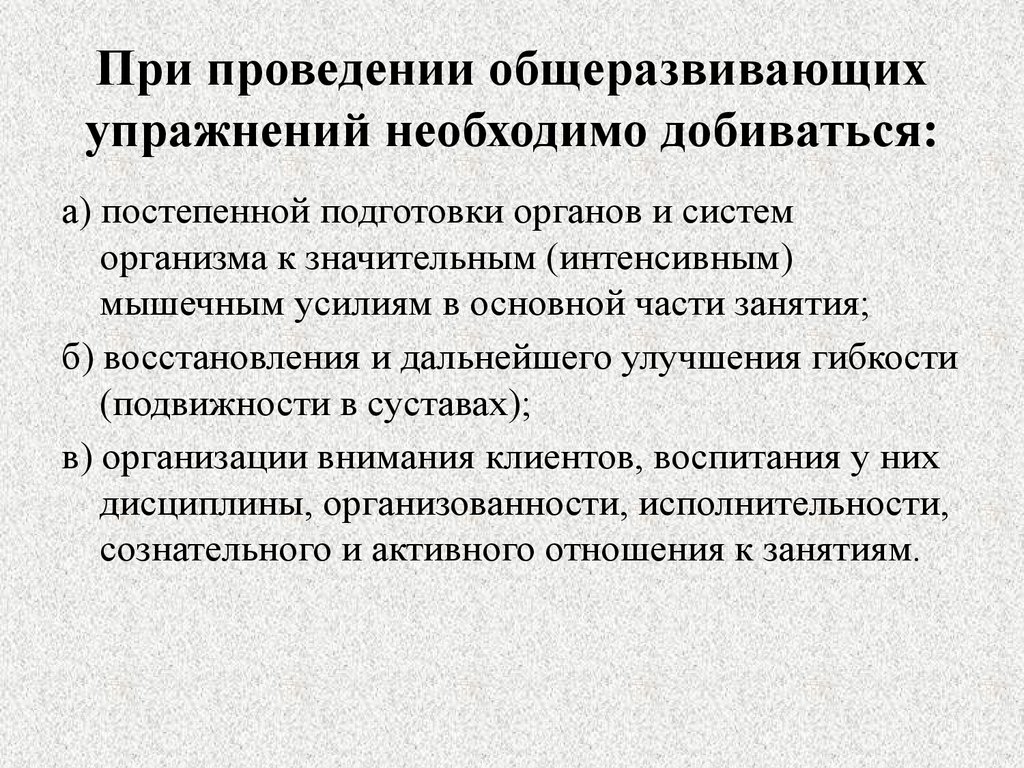 При проведении общеразвивающих упражнений необходимо добиваться:

а) постепенной подготовки органов и систем организма к значительным (интенсивным) мышечным усилиям в основной части занятия;

б) восстановления и дальнейшего улучшения гибкости (подвижности в суставах);

в) организации внимания клиентов, воспитания у них дисциплины, организованности, исполнительности, сознательного и активного отношения к занятиям.